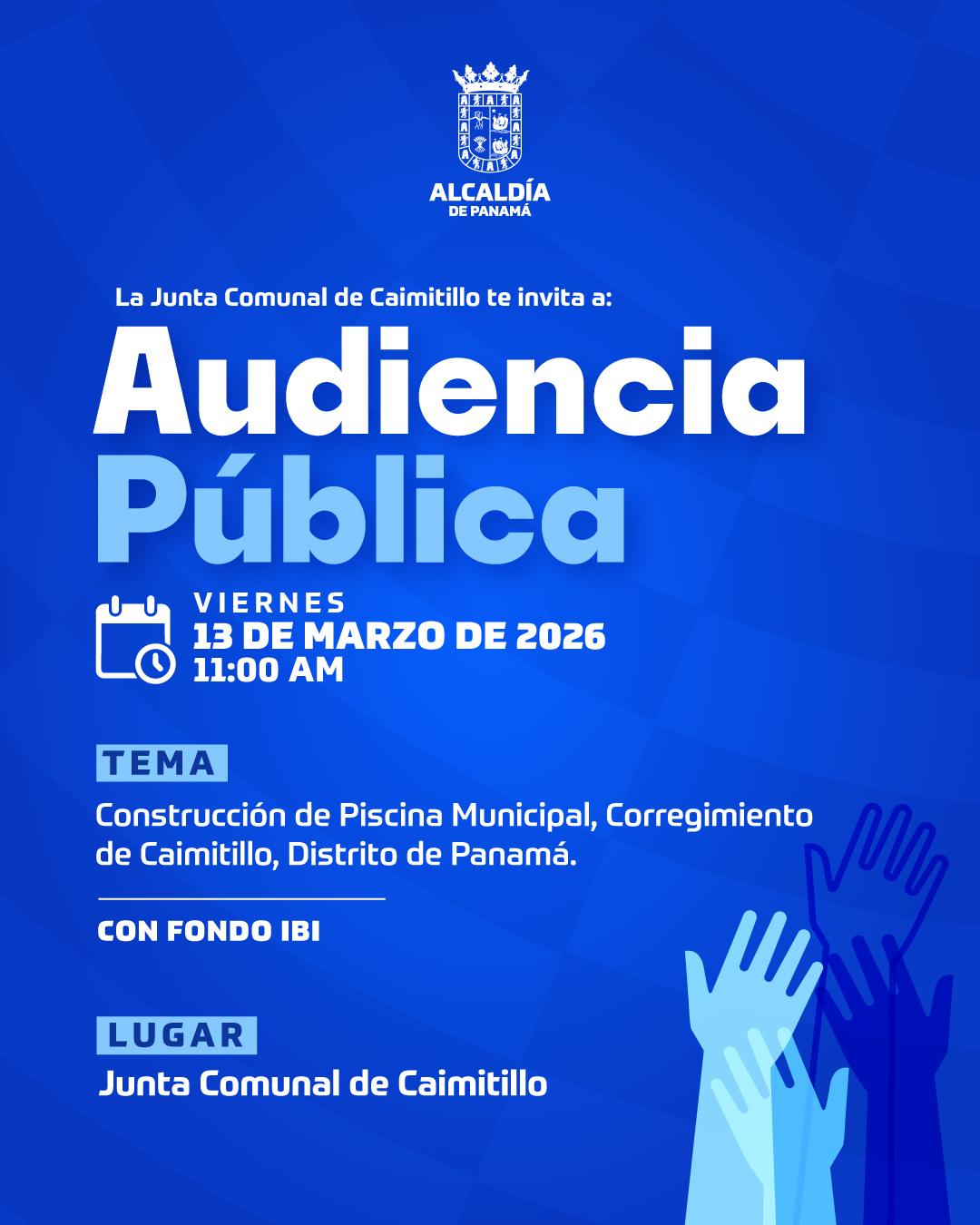 ALCALDÍA
DE PANAMÁ

La Junta Comunal de Caimitillo te invita a:

Audiencia
Pública

VIERNES
13 DE MARZO DE 2026
11:00 AM

TEMA

Construcción de Piscina Municipal, Corregimiento de Caimitillo, Distrito de Panamá.

CON FONDO IBI

LUGAR

Junta Comunal de Caimitillo